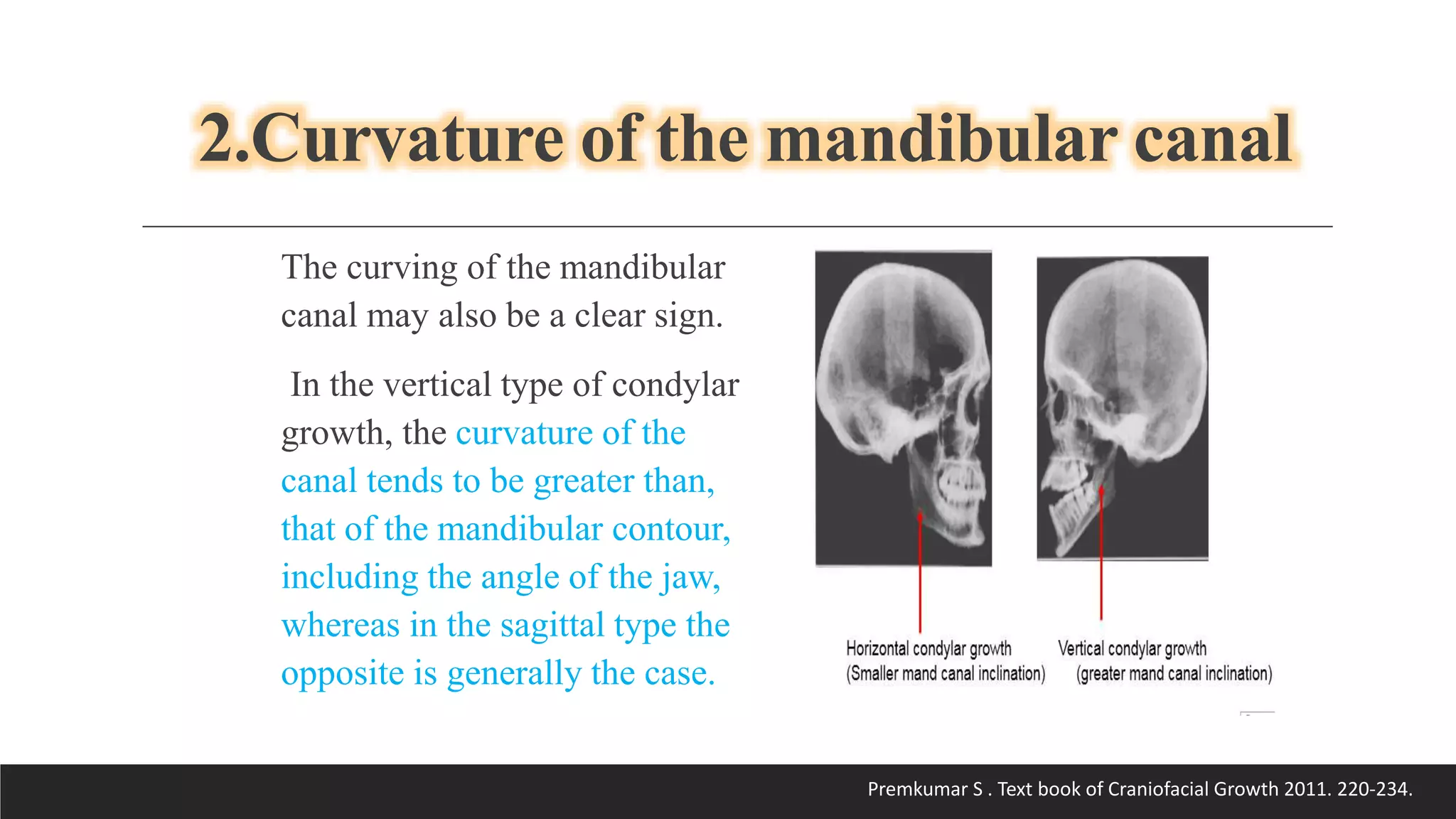 2.Curvature of the mandibular canal

The curving of the mandibular canal may also be a clear sign.

In the vertical type of condylar growth, the curvature of the canal tends to be greater than, that of the mandibular contour, including the angle of the jaw, whereas in the sagittal type the opposite is generally the case.

Horizontal condylar growth
(Smaller mand canal inclination)

Vertical condylar growth
(greater mand canal inclination)

Premkumar S . Text book of Craniofacial Growth 2011. 220-234.